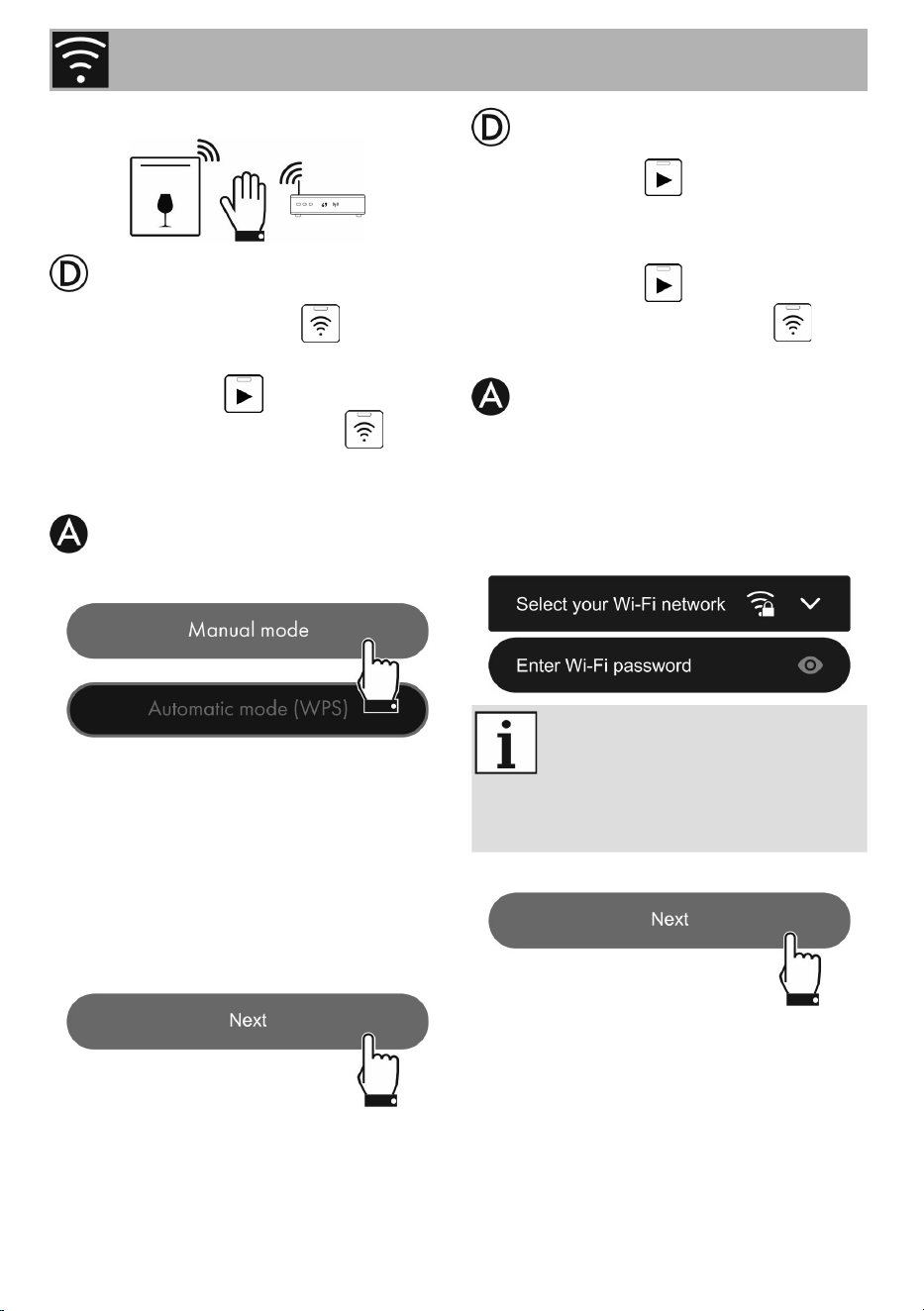 Manual mode

Automatic mode (WPS)

Next

Select your Wi-Fi network

Enter Wi-Fi password

Next